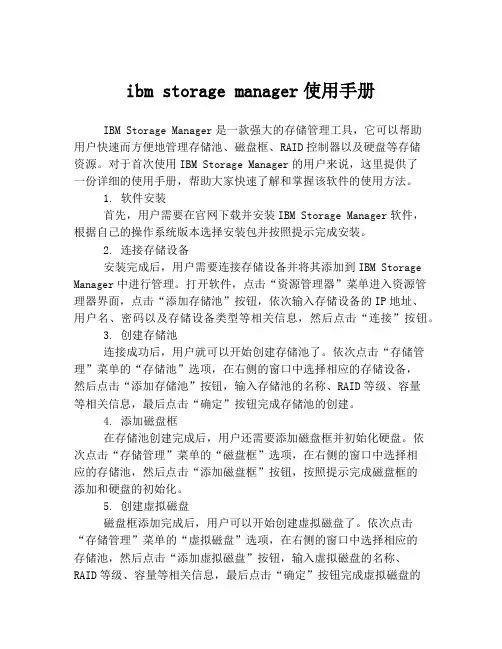 ibm storage manager 使用手册

IBM Storage Manager 是一款强大的存储管理工具，它可以帮助用户快速而方便地管理存储池、磁盘框、RAID 控制器以及硬盘等存储资源。对于首次使用 IBM Storage Manager 的用户来说，这里提供了一份详细的使用手册，帮助大家快速了解和掌握该软件的使用方法。

1. 软件安装

首先，用户需要在官网下载并安装 IBM Storage Manager 软件，根据自己的操作系统版本选择安装包并按照提示完成安装。

2. 连接存储设备

安装完成后，用户需要连接存储设备并将其添加到 IBM Storage Manager 中进行管理。打开软件，点击“资源管理器”菜单进入资源管理器界面，点击“添加存储池”按钮，依次输入存储设备的 IP 地址、用户名、密码以及存储设备类型等相关信息，然后点击“连接”按钮。

3. 创建存储池

连接成功后，用户就可以开始创建存储池了。依次点击“存储管理”菜单的“存储池”选项，在右侧的窗口中选择相应的存储设备，然后点击“添加存储池”按钮，输入存储池的名称、RAID 等级、容量等相关信息，最后点击“确定”按钮完成存储池的创建。

4. 添加磁盘框

在存储池创建完成后，用户还需要添加磁盘框并初始化硬盘。依次点击“存储管理”菜单的“磁盘框”选项，在右侧的窗口中选择相应的存储池，然后点击“添加磁盘框”按钮，按照提示完成磁盘框的添加和硬盘的初始化。

5. 创建虚拟磁盘

磁盘框添加完成后，用户可以开始创建虚拟磁盘了。依次点击“存储管理”菜单的“虚拟磁盘”选项，在右侧的窗口中选择相应的存储池，然后点击“添加虚拟磁盘”按钮，输入虚拟磁盘的名称、RAID 等级、容量等相关信息，最后点击“确定”按钮完成虚拟磁盘的